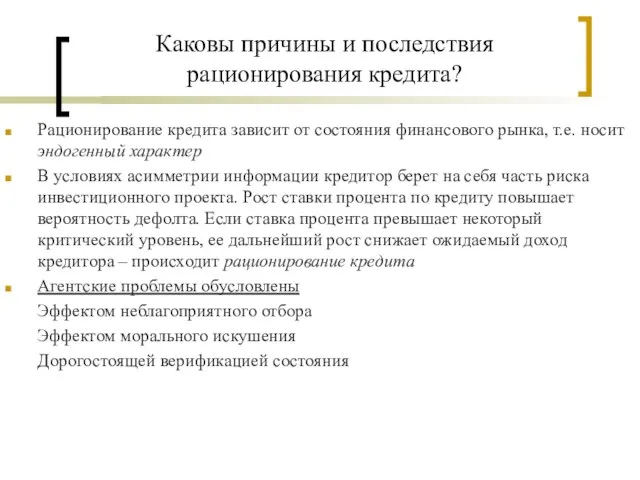 Каковы причины и последствия рационирования кредита?

Рационирование кредита зависит от состояния финансового рынка, т.е. носит эндогенный характер

В условиях асимметрии информации кредитор берет на себя часть риска инвестиционного проекта. Рост ставки процента по кредиту повышает вероятность дефолта. Если ставка процента превышает некоторый критический уровень, ее дальнейший рост снижает ожидаемый доход кредитора – происходит рационирование кредита

Агентские проблемы обусловлены

Эффектом неблагоприятного отбора

Эффектом морального искушения

Дорогостоящей верификацией состояния